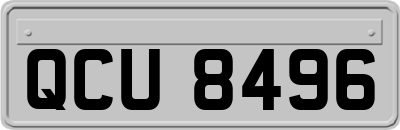 QCU 8496